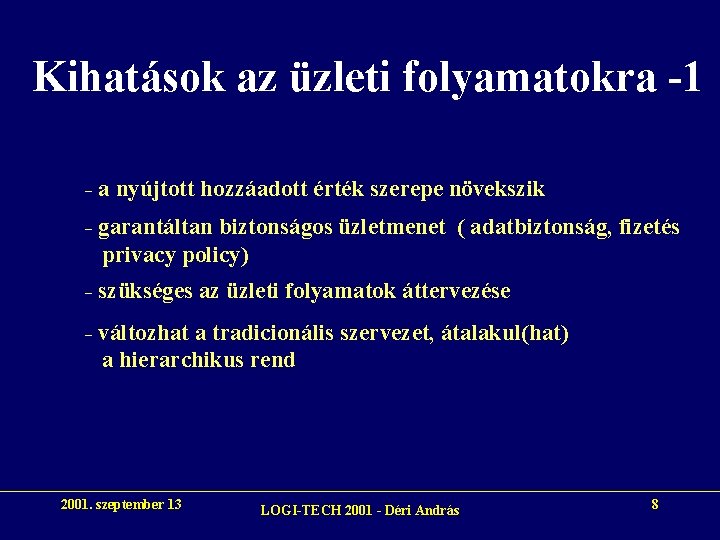 Kihatások az üzleti folyamatokra -1

- a nyújtott hozzáadott érték szerepe növekszik

- garantáltan biztonságos üzletmenet ( adatbiztonság, fizetés privacy policy)

- szükséges az üzleti folyamatok áttervezése

- változhat a tradicionális szervezet, átalakul(hat) a hierarchikus rend

2001. szeptember 13

LOGI-TECH 2001 - Déri András

8